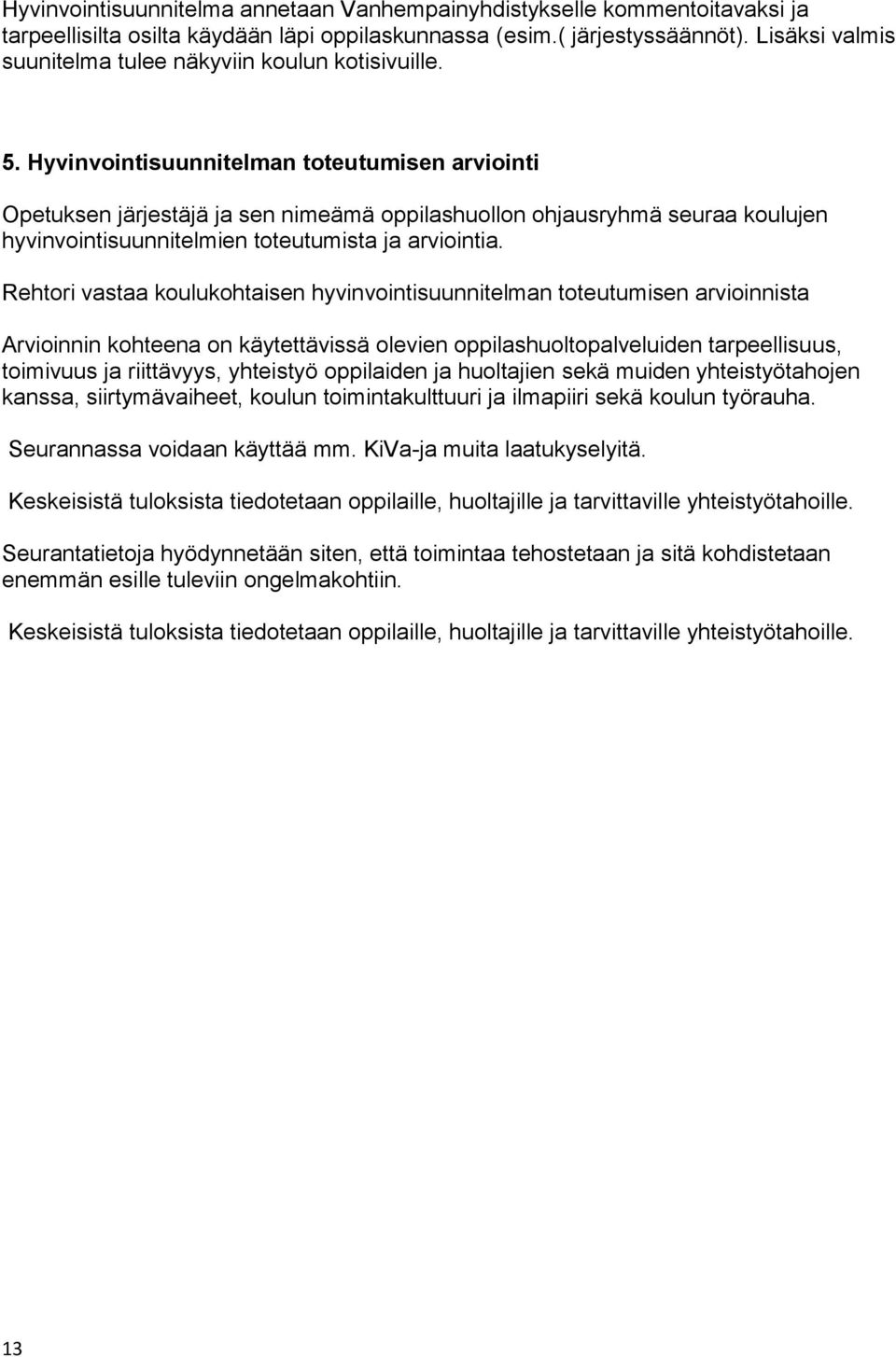 Hyvinvointisuunnitelma annetaan Vanhempainyhdistykselle kommentoitavaksi ja tarpeellisilta osilta käydään läpi oppilaskunnassa (esim.( järjestyssäännöt). Lisäksi valmis suunitelma tulee näkyviin koulun kotisivuille.

5. Hyvinvointisuunnitelman toteutumisen arviointi

Opetuksen järjestäjä ja sen nimeämä oppilashuollon ohjausryhmä seuraa koulujen hyvinvointisuunnitelmien toteutumista ja arviointia.

Rehtori vastaa koulukohtaisen hyvinvointisuunnitelman toteutumisen arvioinnista

Arvioinnin kohteena on käytettävissä olevien oppilashuoltopalveluiden tarpeellisuus, toimivuus ja riittävyys, yhteistyö oppilaiden ja huoltajien sekä muiden yhteistyötahojen kanssa, siirtymävaiheet, koulun toimintakulttuuri ja ilmapiiri sekä koulun työrauha.

Seurannassa voidaan käyttää mm. KiVa-ja muita laatukyselyitä.

Keskeisistä tuloksista tiedotetaan oppilaille, huoltajille ja tarvittaville yhteistyötahoille.

Seurantatietoja hyödynnetään siten, että toimintaa tehostetaan ja sitä kohdistetaan enemmän esille tuleviin ongelmakohtiin.

Keskeisistä tuloksista tiedotetaan oppilaille, huoltajille ja tarvittaville yhteistyötahoille.

13